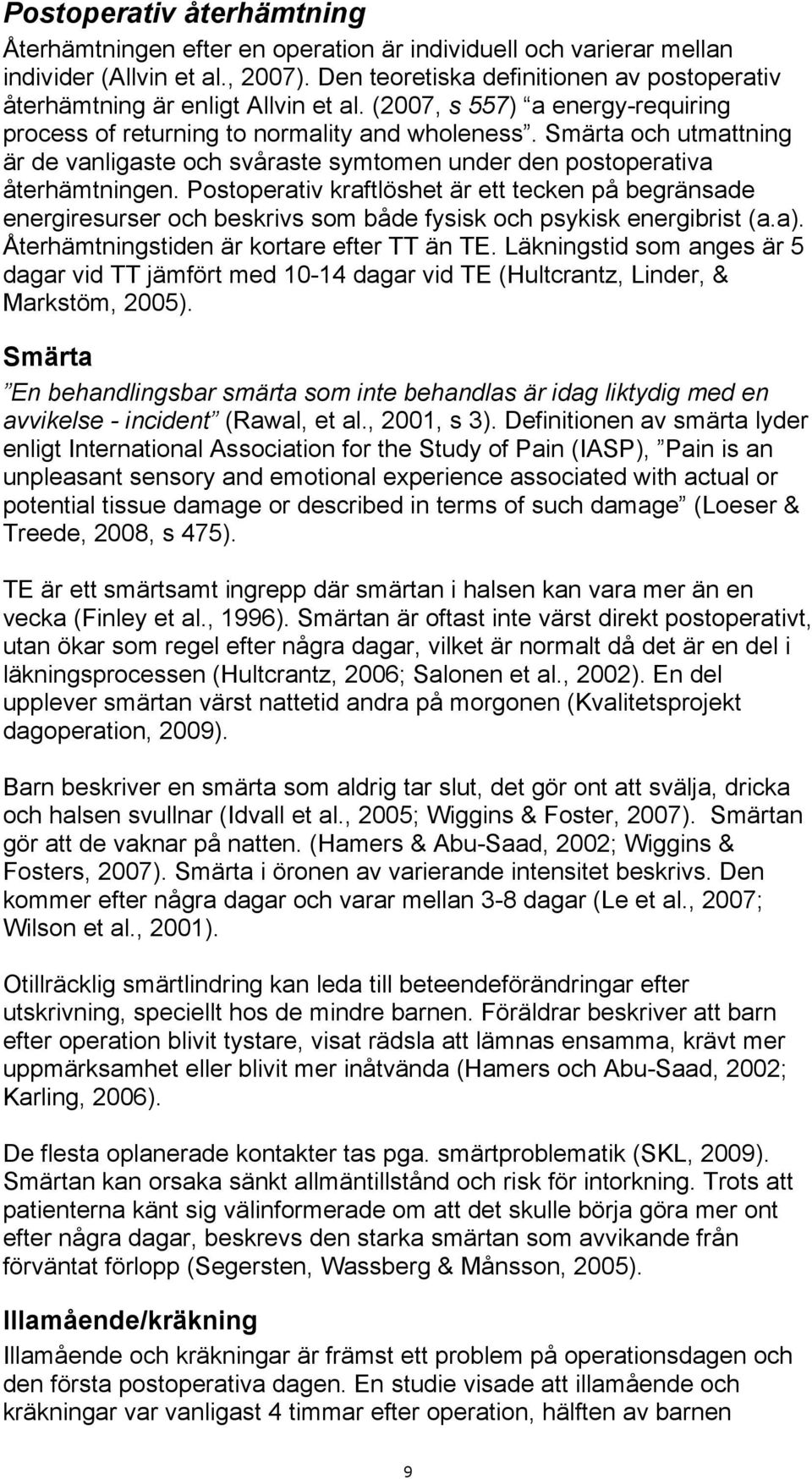 Postoperativ återhämtning

Återhämtningen efter en operation är individuell och varierar mellan individer (Allvin et al., 2007). Den teoretiska definitionen av postoperativ återhämtning är enligt Allvin et al. (2007, s 557) ”a energy-requiring process of returning to normality and wholeness”. Smärta och utmattning är de vanligaste och svåraste symtomen under den postoperativa återhämtningen. Postoperativ kraftlöshet är ett tecken på begränsade energiresurser och beskrivs som både fysisk och psykisk energibrist (a.a). Återhämtningstiden är kortare efter TT än TE. Läkningstid som anges är 5 dagar vid TT jämfört med 10-14 dagar vid TE (Hultcrantz, Linder, & Markstöm, 2005).

Smärta

”En behandlingsbar smärta som inte behandlas är idag liktydig med en avvikelse - incident” (Rawal, et al., 2001, s 3). Definitionen av smärta lyder enligt International Association for the Study of Pain (IASP), ”Pain is an unpleasant sensory and emotional experience associated with actual or potential tissue damage or described in terms of such damage” (Loeser & Treede, 2008, s 475).

TE är ett smärtsamt ingrepp där smärtan i halsen kan vara mer än en vecka (Finley et al., 1996). Smärtan är oftast inte värst direkt postoperativt, utan ökar som regel efter några dagar, vilket är normalt då det är en del i läkningsprocessen (Hultcrantz, 2006; Salonen et al., 2002). En del upplever smärtan värst nattetid andra på morgonen (Kvalitetsprojekt dagoperation, 2009).

Barn beskriver en smärta som aldrig tar slut, det gör ont att svälja, dricka och halsen svullnar (Idvall et al., 2005; Wiggins & Foster, 2007). Smärtan gör att de vaknar på natten. (Hamers & Abu-Saad, 2002; Wiggins & Fosters, 2007). Smärta i öronen av varierande intensitet beskrivs. Den kommer efter några dagar och varar mellan 3-8 dagar (Le et al., 2007; Wilson et al., 2001).

Otillräcklig smärtlindring kan leda till beteendeförändringar efter utskrivning, speciellt hos de mindre barnen. Föräldrar beskriver att barn efter operation blivit tystare, visat rädsla att lämnas ensamma, krävt mer uppmärksamhet eller blivit mer inåtvända (Hamers och Abu-Saad, 2002; Karling, 2006).

De flesta oplanerade kontakter tas pga. smärtproblematik (SKL, 2009). Smärtan kan orsaka sänkt allmäntillstånd och risk för intorkning. Trots att patienterna känt sig välinformerade om att det skulle börja göra mer ont efter några dagar, beskrevs den starka smärtan som avvikande från förväntat förlopp (Segersten, Wassberg & Månsson, 2005).

Illamående/kräkning

Illamående och kräkningar är främst ett problem på operationsdagen och den första postoperativa dagen. En studie visade att illamående och kräkningar var vanligast 4 timmar efter operation, hälften av barnen

9